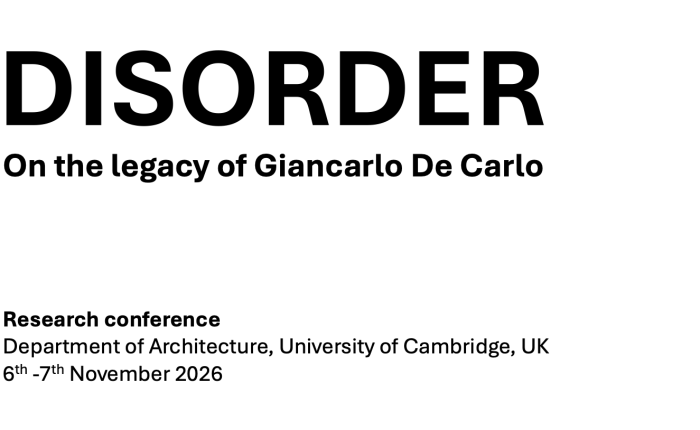 DISORDER

On the legacy of Giancarlo De Carlo

Research conference
Department of Architecture, University of Cambridge, UK
6th -7th November 2026